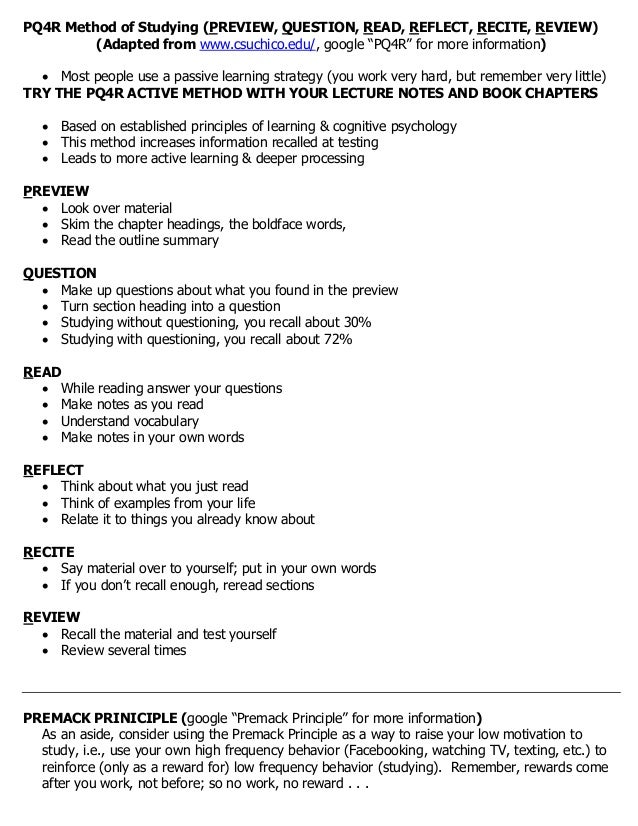 PQ4R Method of Studying (PREVIEW, QUESTION, READ, REFLECT, RECITE, REVIEW)
(Adapted from www.csuchico.edu/, google "PQ4R" for more information)

• Most people use a passive learning strategy (you work very hard, but remember very little)
TRY THE PQ4R ACTIVE METHOD WITH YOUR LECTURE NOTES AND BOOK CHAPTERS

• Based on established principles of learning & cognitive psychology
• This method increases information recalled at testing
• Leads to more active learning & deeper processing

PREVIEW
• Look over material
• Skim the chapter headings, the boldface words,
• Read the outline summary

QUESTION
• Make up questions about what you found in the preview
• Turn section heading into a question
• Studying without questioning, you recall about 30%
• Studying with questioning, you recall about 72%

READ
• While reading answer your questions
• Make notes as you read
• Understand vocabulary
• Make notes in your own words

REFLECT
• Think about what you just read
• Think of examples from your life
• Relate it to things you already know about

RECITE
• Say material over to yourself; put in your own words
• If you don't recall enough, reread sections

REVIEW
• Recall the material and test yourself
• Review several times

PREMACK PRINICIPLE (google "Premack Principle" for more information)
As an aside, consider using the Premack Principle as a way to raise your low motivation to study, i.e., use your own high frequency behavior (Facebooking, watching TV, texting, etc.) to reinforce (only as a reward for) low frequency behavior (studying). Remember, rewards come after you work, not before; so no work, no reward . . .